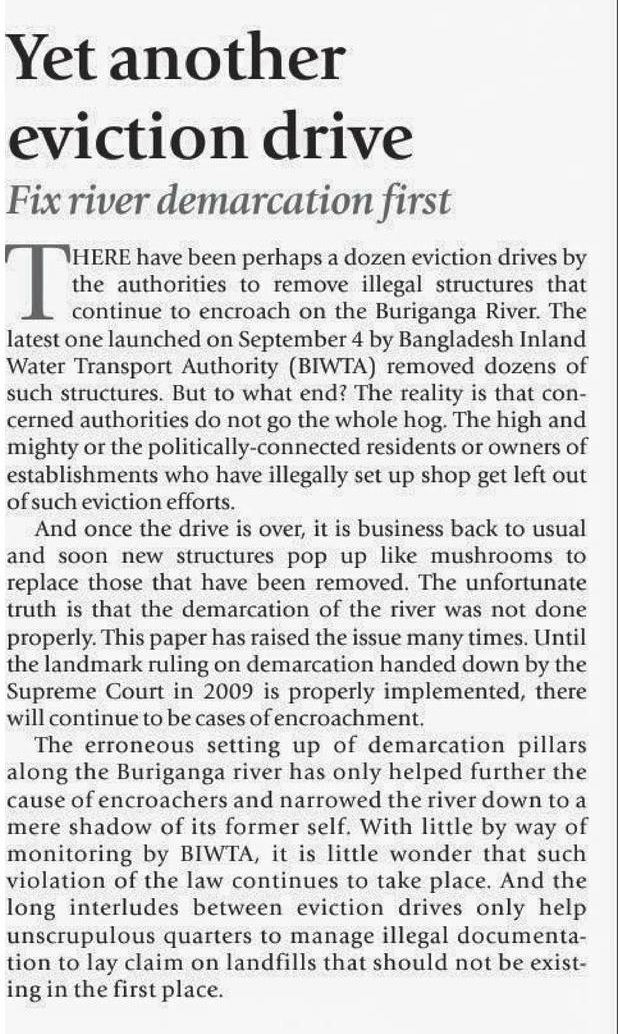 Yet another eviction drive

Fix river demarcation first

THERE have been perhaps a dozen eviction drives by the authorities to remove illegal structures that continue to encroach on the Buriganga River. The latest one launched on September 4 by Bangladesh Inland Water Transport Authority (BIWTA) removed dozens of such structures. But to what end? The reality is that concerned authorities do not go the whole hog. The high and mighty or the politically-connected residents or owners of establishments who have illegally set up shop get left out of such eviction efforts.

And once the drive is over, it is business back to usual and soon new structures pop up like mushrooms to replace those that have been removed. The unfortunate truth is that the demarcation of the river was not done properly. This paper has raised the issue many times. Until the landmark ruling on demarcation handed down by the Supreme Court in 2009 is properly implemented, there will continue to be cases of encroachment.

The erroneous setting up of demarcation pillars along the Buriganga river has only helped further the cause of encroachers and narrowed the river down to a mere shadow of its former self. With little by way of monitoring by BIWTA, it is little wonder that such violation of the law continues to take place. And the long interludes between eviction drives only help unscrupulous quarters to manage illegal documentation to lay claim on landfills that should not be existing in the first place.